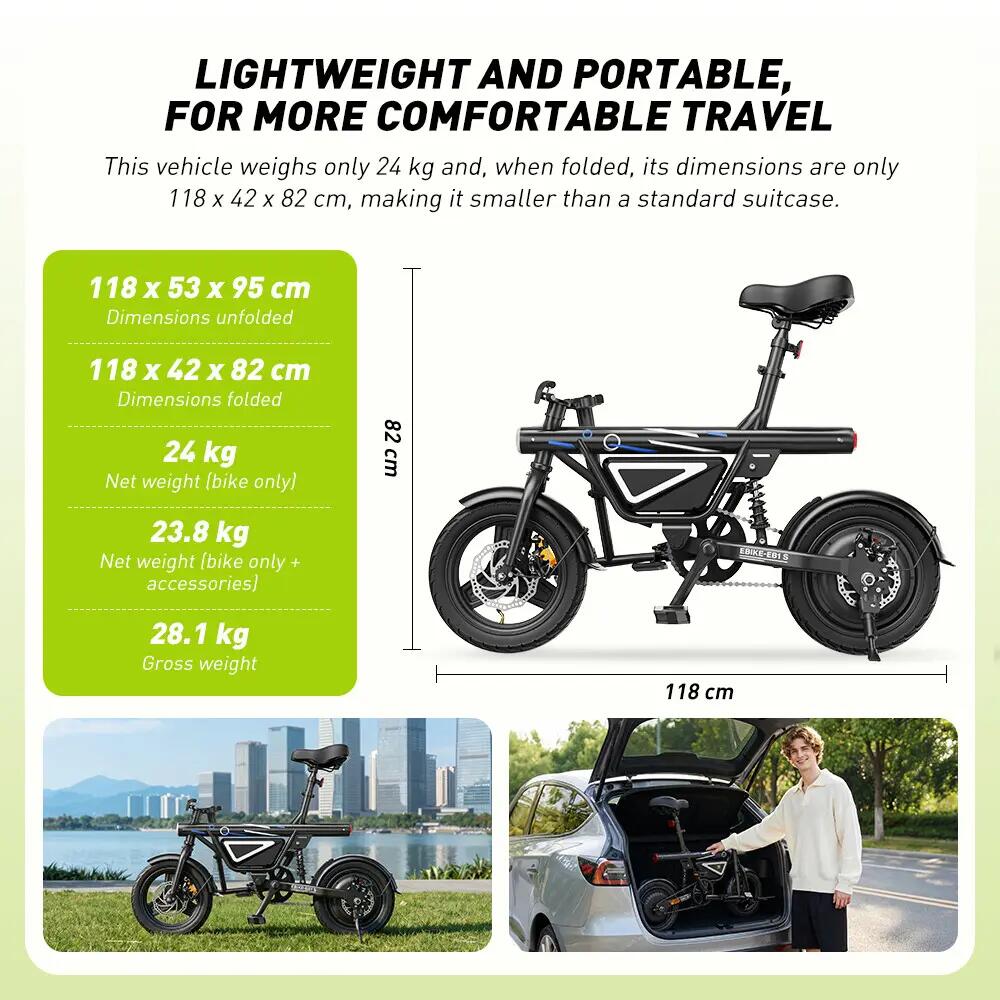 LIGHTWEIGHT AND PORTABLE, FOR MORE COMFORTABLE TRAVEL

This vehicle weighs only 24 kg and, when folded, its dimensions are only 118 x 42 x 82 cm, making it smaller than a standard suitcase.

118 x 53 x 95 cm
Dimensions unfolded

118 x 42 x 82 cm
Dimensions folded

24 kg
Net weight (bike only)

23.8 kg
Net weight (bike only + accessories)

28.1 kg
Gross weight

82 cm

EBIKE-EB1 S

118 cm